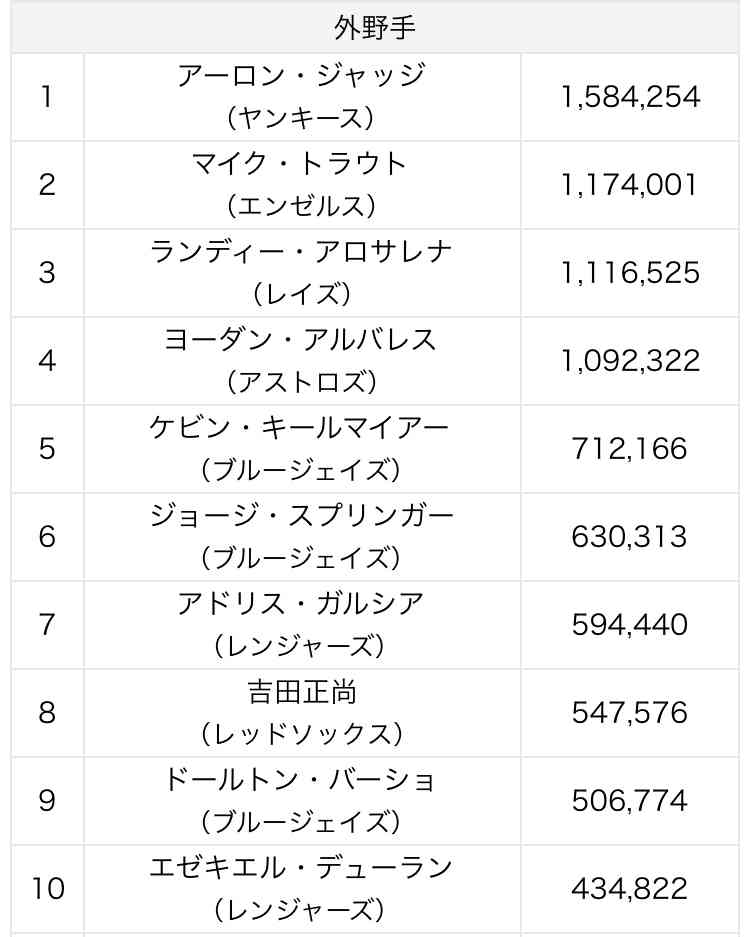 | 外野手 | | |
|---|---|---|
| 1 | アーロン・ジャッジ（ヤンキース） | 1,584,254 |
| 2 | マイク・トラウト（エンゼルス） | 1,174,001 |
| 3 | ランディー・アロサレナ（レイズ） | 1,116,525 |
| 4 | ヨーダン・アルバレス（アストロズ） | 1,092,322 |
| 5 | ケビン・キールマイアー（ブルージェイズ） | 712,166 |
| 6 | ジョージ・スプリンガー（ブルージェイズ） | 630,313 |
| 7 | アドリス・ガルシア（レンジャーズ） | 594,440 |
| 8 | 吉田正尚（レッドソックス） | 547,576 |
| 9 | ドールトン・バーショ（ブルージェイズ） | 506,774 |
| 10 | エゼキエル・デューラン（レンジャーズ） | 434,822 |